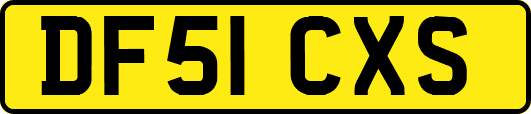 DF51 CXS